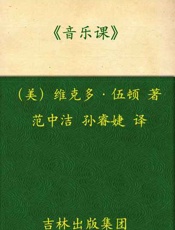 《音乐课》

（美）维克多·伍顿 著

范中洁 孙睿婕 译

吉林出版集团